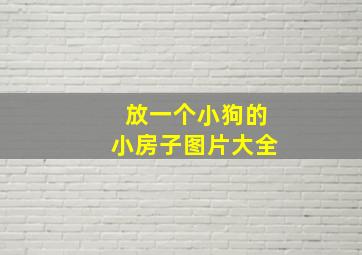 放一个小狗的
小房子图片大全